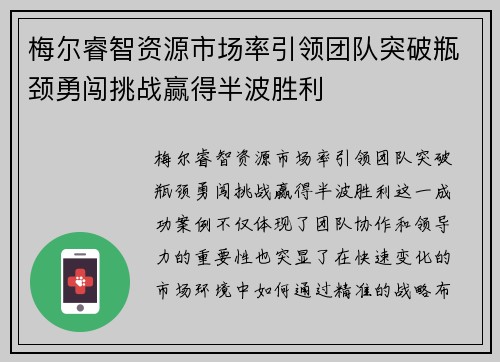 梅尔睿智资源市场率引领团队突破瓶颈勇闯挑战赢得半波胜利

梅尔睿智资源市场率引领团队突破瓶颈勇闯挑战赢得半波胜利这一成功案例不仅体现了团队协作和领导力的重要性也突显了在快速变化的市场环境中如何通过精准的战略布